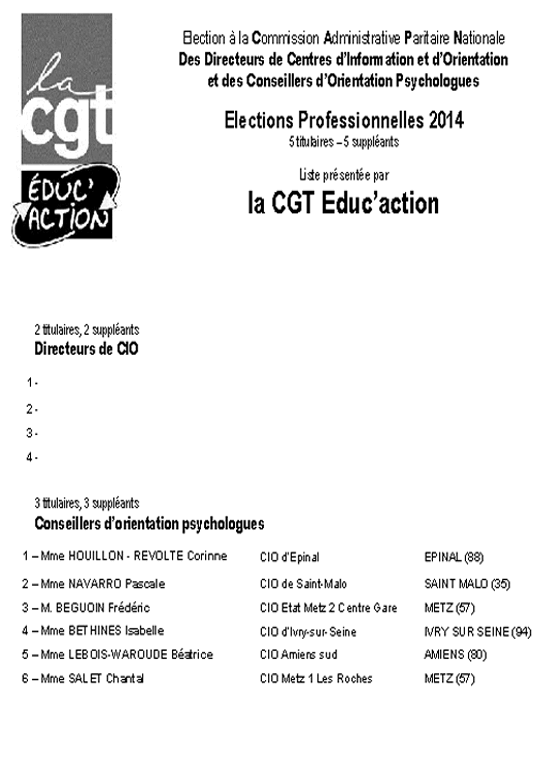 la cgt
ÉDUC' ACTION

Election à la Commission Administrative Paritaire Nationale
Des Directeurs de Centres d'Information et d'Orientation
et des Conseillers d'Orientation Psychologues

Elections Professionnelles 2014
5 titulaires – 5 suppléants

Liste présentée par
la CGT Educ'action

2 titulaires, 2 suppléants
Directeurs de CIO

1 -
2 -
3 -
4 -

3 titulaires, 3 suppléants
Conseillers d'orientation psychologues

| | | |
|---|---|---|
| 1 – Mme HOUILLON - REVOLTE Corinne | CIO d'Epinal | EPINAL (88) |
| 2 – Mme NAVARRO Pascale | CIO de Saint-Malo | SAINT MALO (35) |
| 3 – M. BEGUOIN Frédéric | CIO Etat Metz 2 Centre Gare | METZ (57) |
| 4 – Mme BETHINES Isabelle | CIO d'Ivry-sur-Seine | IVRY SUR SEINE (94) |
| 5 – Mme LEBOIS-WAROUDE Béatrice | CIO Amiens sud | AMIENS (80) |
| 6 – Mme SALET Chantal | CIO Metz 1 Les Roches | METZ (57) |